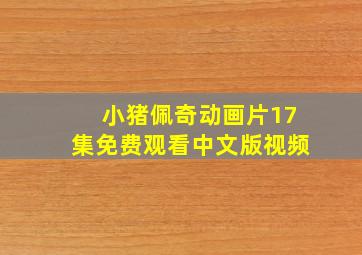 小猪佩奇动画片17集免费观看中文版视频